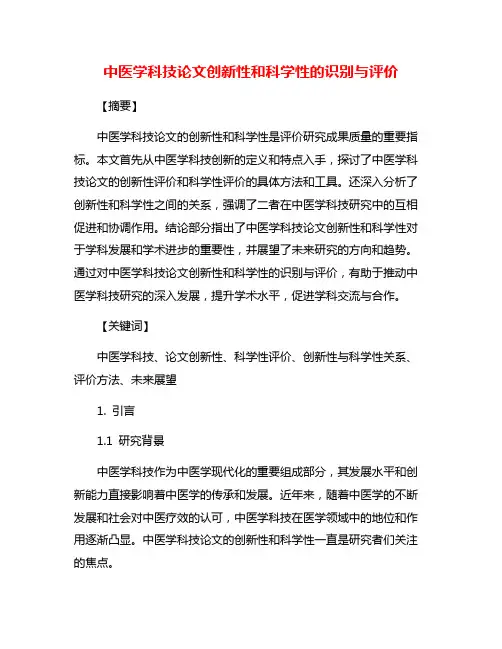 中医学科技论文创新性和科学性的识别与评价

【摘要】

中医学科技论文的创新性和科学性是评价研究成果质量的重要指标。本文首先从中医学科技创新的定义和特点入手，探讨了中医学科技论文的创新性评价和科学性评价的具体方法和工具。还深入分析了创新性和科学性之间的关系，强调了二者在中医学科技研究中的互相促进和协调作用。结论部分指出了中医学科技论文创新性和科学性对于学科发展和学术进步的重要性，并展望了未来研究的方向和趋势。通过对中医学科技论文创新性和科学性的识别与评价，有助于推动中医学科技研究的深入发展，提升学术水平，促进学科交流与合作。

【关键词】

中医学科技、论文创新性、科学性评价、创新性与科学性关系、评价方法、未来展望

1. 引言

1.1 研究背景

中医学科技作为中医学现代化的重要组成部分，其发展水平和创新能力直接影响着中医学的传承和发展。近年来，随着中医学的不断发展和社会对中医疗效的认可，中医学科技在医学领域中的地位和作用逐渐凸显。中医学科技论文的创新性和科学性一直是研究者们关注的焦点。